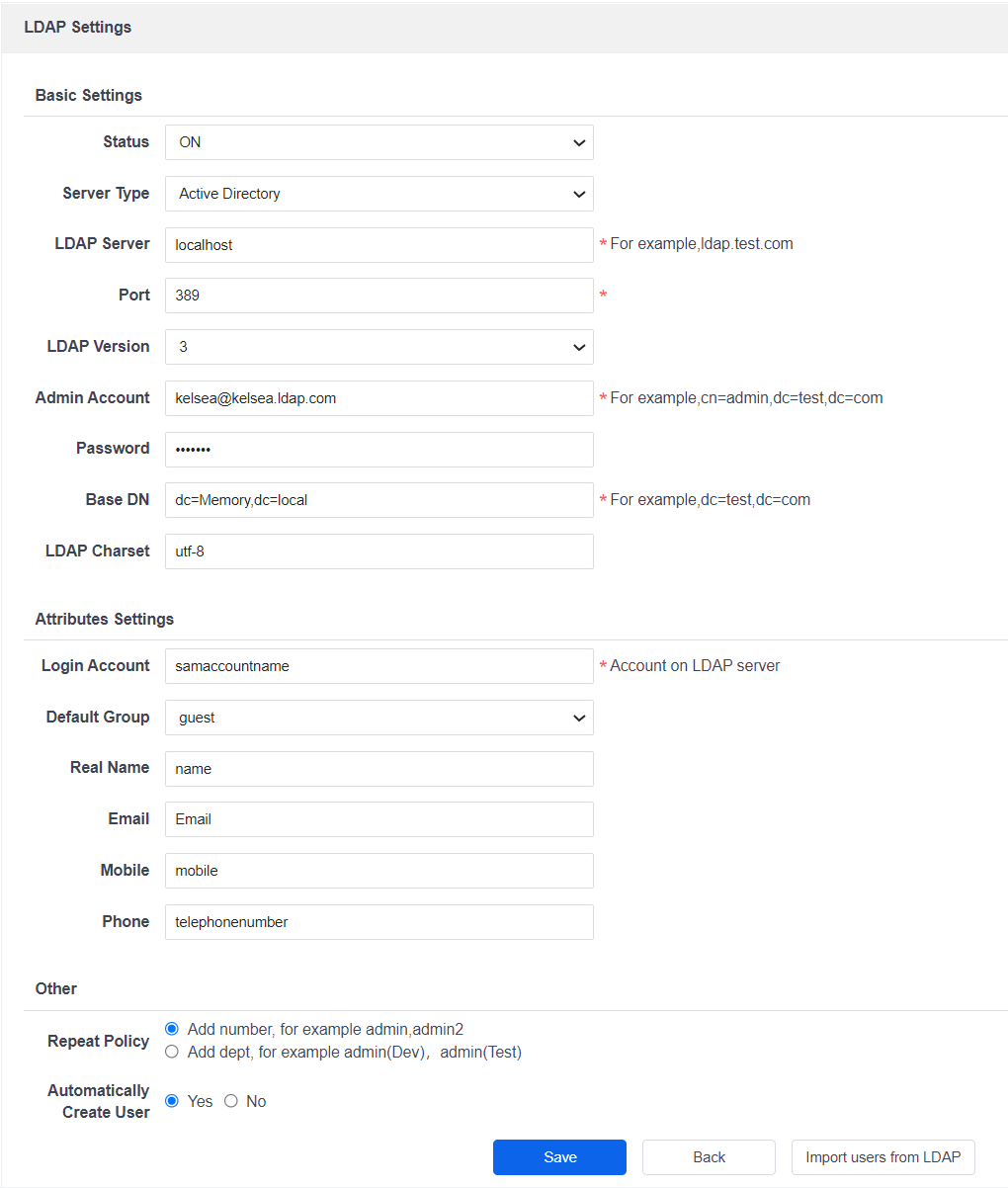 LDAP Settings

Basic Settings

Status ON

Server Type Active Directory

LDAP Server localhost * For example,ldap.test.com

Port 389 *

LDAP Version 3

Admin Account kelsea@kelsea.ldap.com * For example,cn=admin,dc=test,dc=com

Password •••••••

Base DN dc=Memory,dc=local * For example,dc=test,dc=com

LDAP Charset utf-8

Attributes Settings

Login Account samaccountname * Account on LDAP server

Default Group guest

Real Name name

Email Email

Mobile mobile

Phone telephonenumber

Other

Repeat Policy
Add number, for example admin,admin2
Add dept, for example admin(Dev)，admin(Test)

Automatically Create User Yes No

Save Back Import users from LDAP